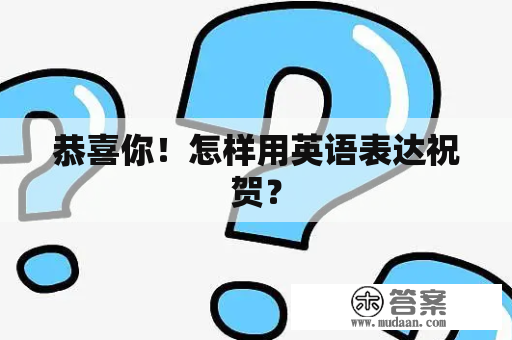 恭喜你！怎样用英语表达祝贺？

木 答案
www.mudaan.com